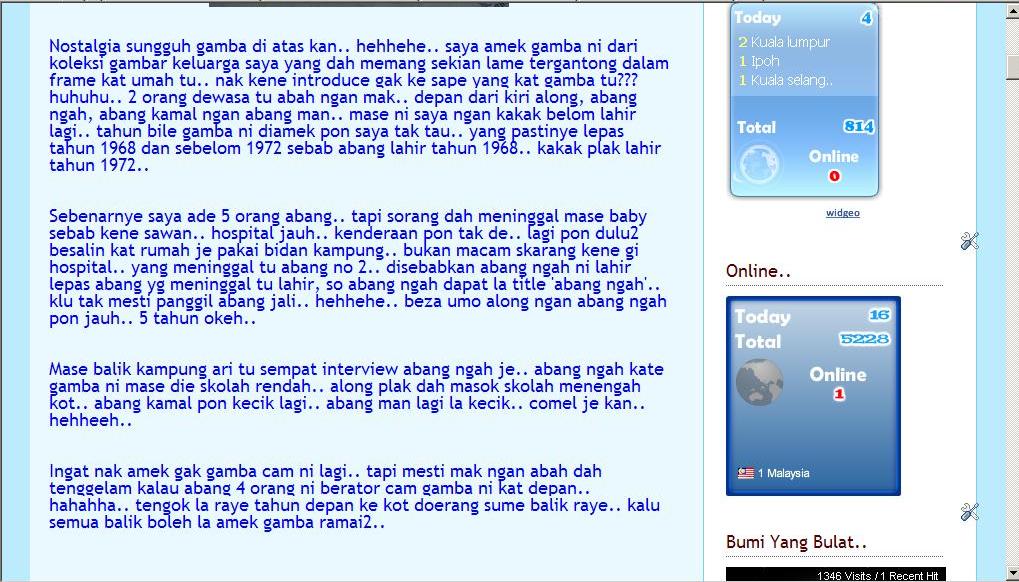 Nostalgia sungguh gamba di atas kan.. hehhehe.. saya amek gamba ni dari koleksi gambar keluarga saya yang dah memang sekian lame tergantong dalam frame kat umah tu.. nak kene introduce gak ke sape yang kat gamba tu??? huhuhu.. 2 orang dewasa tu abah ngan mak.. depan dari kiri along, abang ngah, abang kamal ngan abang man.. mase ni saya ngan kakak belom lahir lagi.. tahun bile gamba ni diamek pon saya tak tau.. yang pastinye lepas tahun 1968 dan sebelom 1972 sebab abang lahir tahun 1968.. kakak plak lahir tahun 1972..

Sebenarnye saya ade 5 orang abang.. tapi sorang dah meninggal mase baby sebab kene sawan.. hospital jauh.. kenderaan pon tak de.. lagi pon dulu2 besalin kat rumah je pakai bidan kampung.. bukan macam skarang kene gi hospital.. yang meninggal tu abang no 2.. disebabkan abang ngah ni lahir lepas abang yg meninggal tu lahir, so abang ngah dapat la title 'abang ngah'.. klu tak mesti panggil abang jali.. hehhehe.. beza umo along ngan abang ngah pon jauh.. 5 tahun okeh..

Mase balik kampung ari tu sempat interview abang ngah je.. abang ngah kate gamba ni mase die skolah rendah.. along plak dah masok skolah menengah kot.. abang kamal pon kecik lagi.. abang man lagi la kecik.. comel je kan.. hehheeh..

Ingat nak amek gak gamba cam ni lagi.. tapi mesti mak ngan abah dah tenggelam kalau abang 4 orang ni berator cam gamba ni kat depan.. hahahha.. tengok la raye tahun depan ke kot doerang sume balik raye.. kalu semua balik boleh la amek gamba ramai2..

Today 4
2 Kuala lumpur
1 Ipoh
1 Kuala selang..
Total 814
Online 0
widgeo

Online..

Today 16
Total 5228
Online 1
1 Malaysia

Bumi Yang Bulat..

1346 Visits / 1 Recent Hit